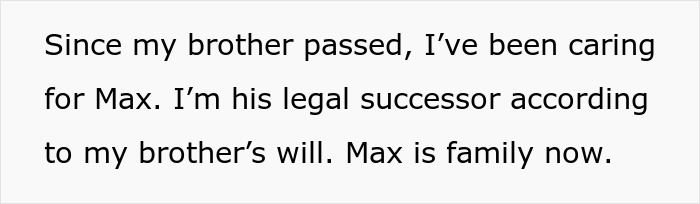 Since my brother passed, I’ve been caring for Max. I’m his legal successor according to my brother’s will. Max is family now.